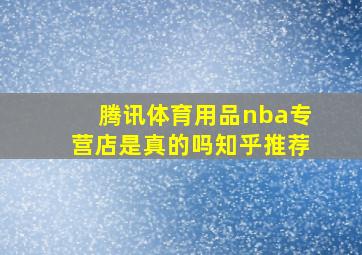 腾讯体育用品nba专营店是真的吗知乎推荐